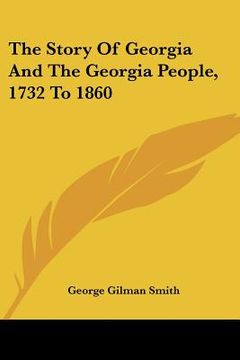 The Story Of Georgia And The Georgia People, 1732 To 1860

George Gilman Smith